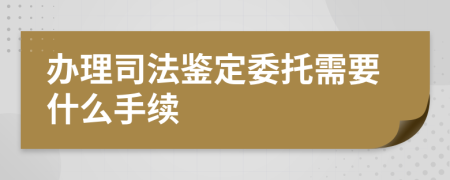 办理司法鉴定委托需要什么手续